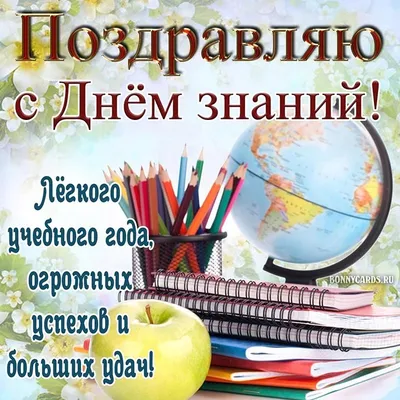 Поздравляю с Днём знаний!

Лёгкого учебного года, огромных успехов и больших удач!

BONNYCARDS.RU